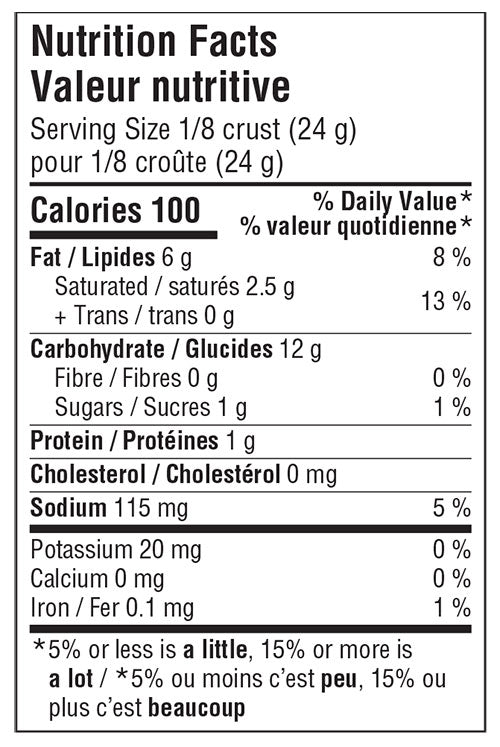 Nutrition Facts
Valeur nutritive
Serving Size 1/8 crust (24 g)
pour 1/8 croûte (24 g)

Calories 100
% Daily Value*
% valeur quotidienne*

Fat / Lipides 6 g 8 %
Saturated / saturés 2.5 g
+ Trans / trans 0 g 13 %

Carbohydrate / Glucides 12 g
Fibre / Fibres 0 g 0 %
Sugars / Sucres 1 g 1 %

Protein / Protéines 1 g

Cholesterol / Cholestérol 0 mg

Sodium 115 mg 5 %

Potassium 20 mg 0 %
Calcium 0 mg 0 %
Iron / Fer 0.1 mg 1 %

*5% or less is a little, 15% or more is a lot / *5% ou moins c'est peu, 15% ou plus c'est beaucoup